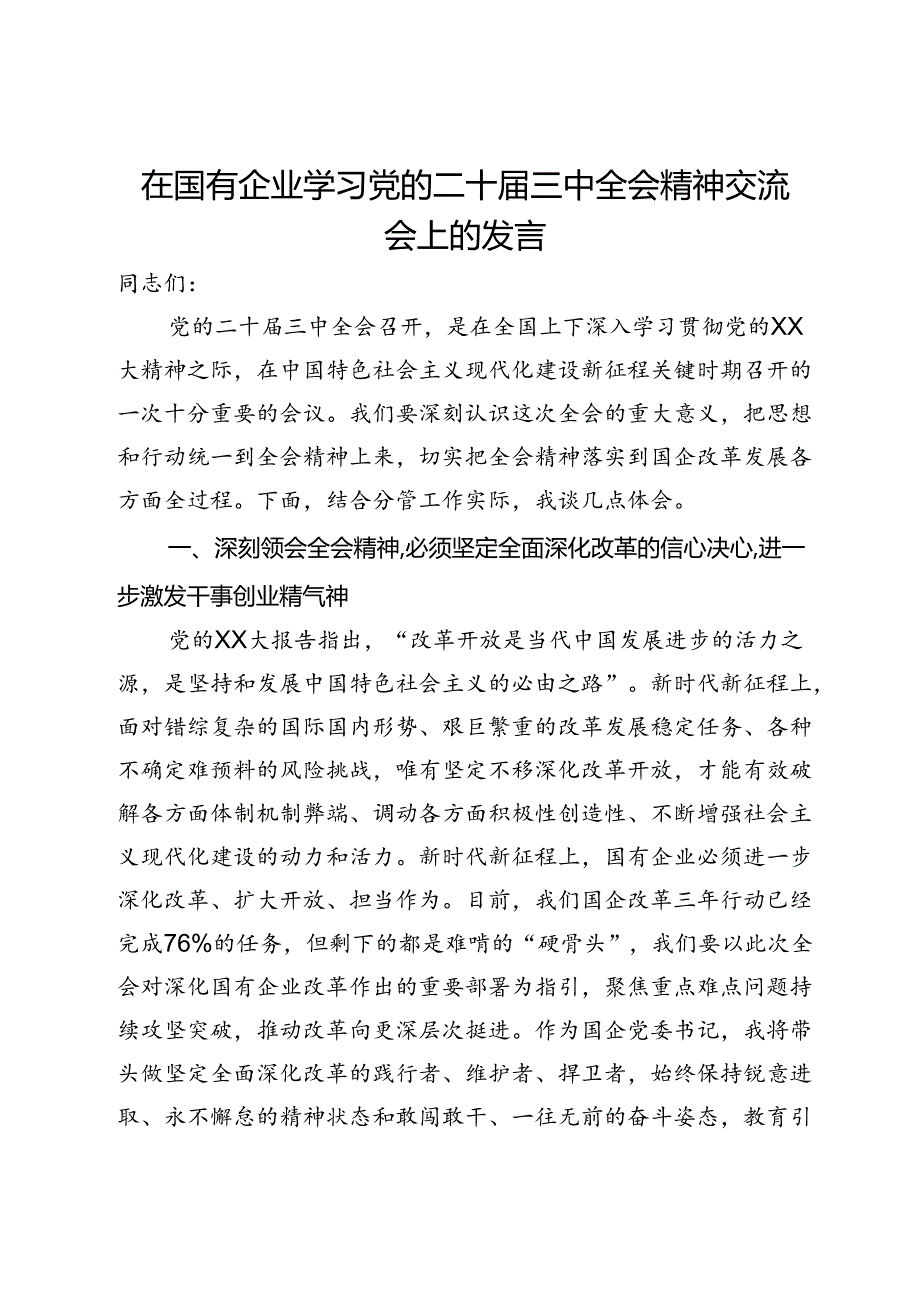 在国有企业学习党的二十届三中全会精神交流会上的发言

同志们：

党的二十届三中全会召开，是在全国上下深入学习贯彻党的XX大精神之际，在中国特色社会主义现代化建设新征程关键时期召开的一次十分重要的会议。我们要深刻认识这次全会的重大意义，把思想和行动统一到全会精神上来，切实把全会精神落实到国企改革发展各方面全过程。下面，结合分管工作实际，我谈几点体会。

一、深刻领会全会精神，必须坚定全面深化改革的信心决心，进一步激发干事创业精气神

党的XX大报告指出，“改革开放是当代中国发展进步的活力之源，是坚持和发展中国特色社会主义的必由之路”。新时代新征程上，面对错综复杂的国际国内形势、艰巨繁重的改革发展稳定任务、各种不确定难预料的风险挑战，唯有坚定不移深化改革开放，才能有效破解各方面体制机制弊端、调动各方面积极性创造性、不断增强社会主义现代化建设的动力和活力。新时代新征程上，国有企业必须进一步深化改革、扩大开放、担当作为。目前，我们国企改革三年行动已经完成76%的任务，但剩下的都是难啃的“硬骨头”，我们要以此次全会对深化国有企业改革作出的重要部署为指引，聚焦重点难点问题持续攻坚突破，推动改革向更深层次挺进。作为国企党委书记，我将带头做坚定全面深化改革的践行者、维护者、捍卫者，始终保持锐意进取、永不懈怠的精神状态和敢闯敢干、一往无前的奋斗姿态，教育引